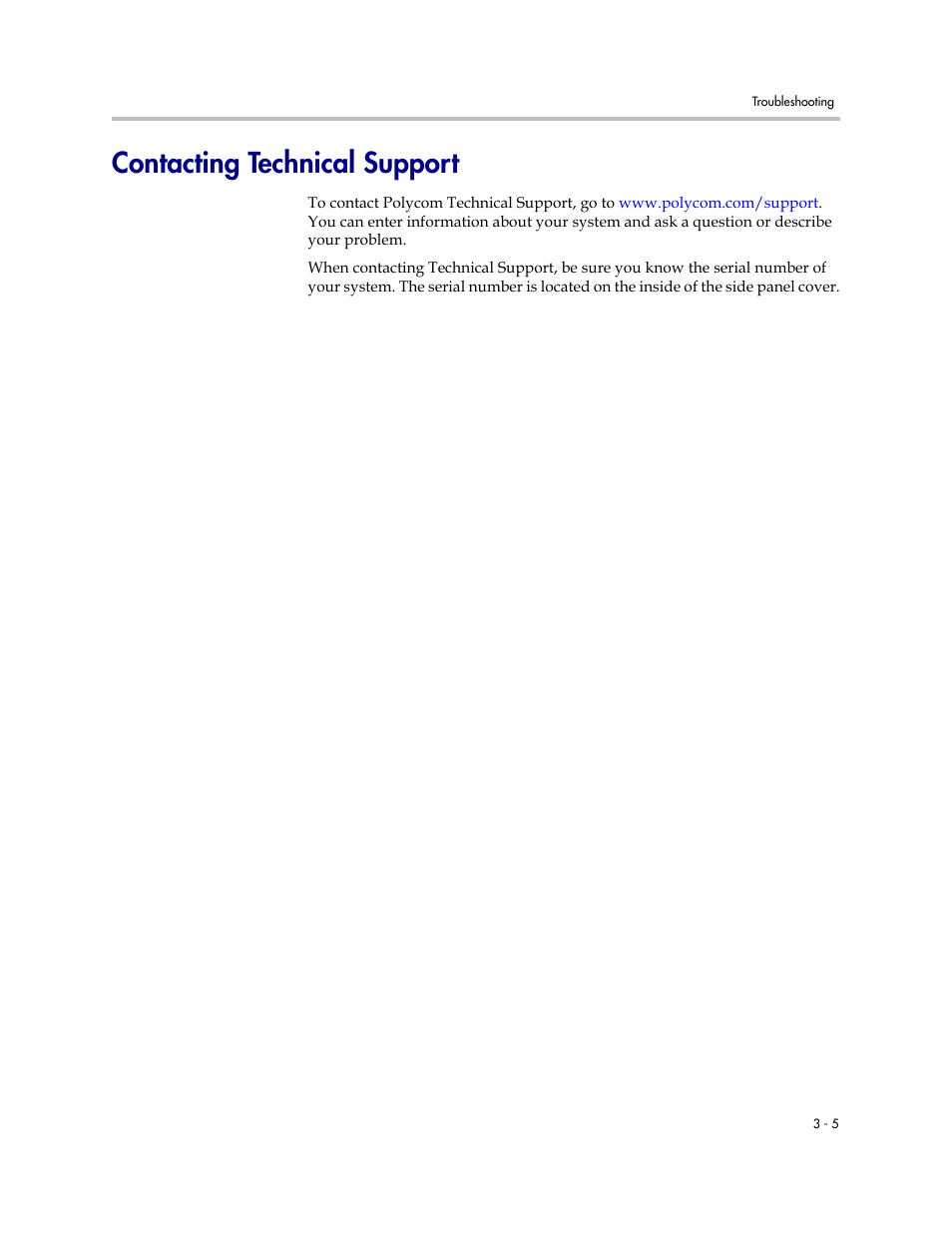 Troubleshooting

Contacting Technical Support

To contact Polycom Technical Support, go to www.polycom.com/support. You can enter information about your system and ask a question or describe your problem.

When contacting Technical Support, be sure you know the serial number of your system. The serial number is located on the inside of the side panel cover.

3 - 5